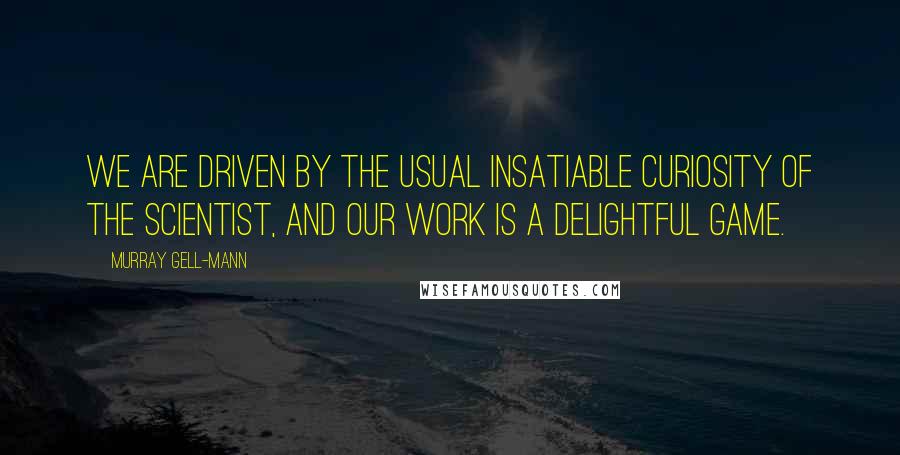 WE ARE DRIVEN BY THE USUAL INSATIABLE CURIOSITY OF THE SCIENTIST, AND OUR WORK IS A DELIGHTFUL GAME.

MURRAY GELL-MANN

WISEFAMOUSQUOTES.COM